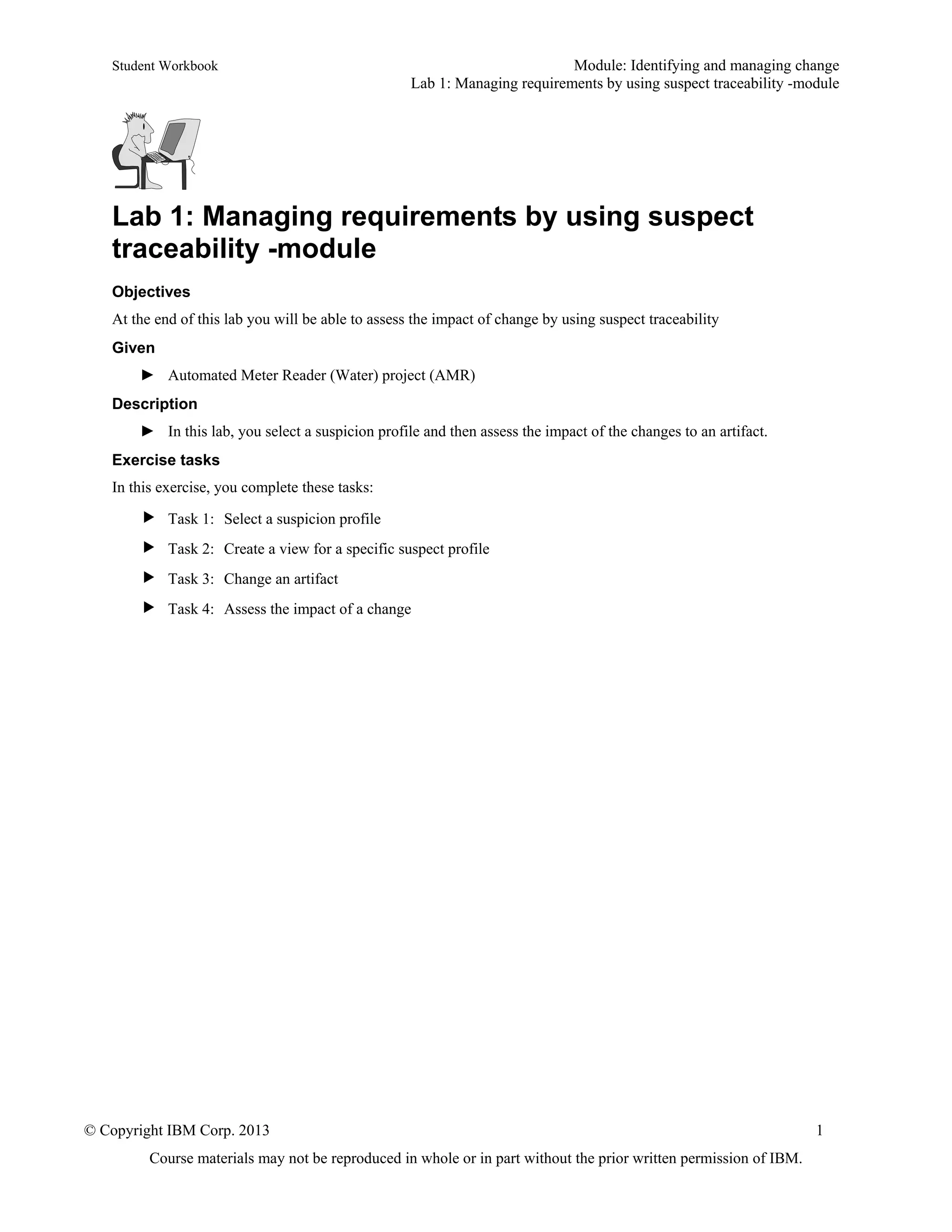 Student Workbook

Module: Identifying and managing change
Lab 1: Managing requirements by using suspect traceability -module

Lab 1: Managing requirements by using suspect traceability -module

Objectives

At the end of this lab you will be able to assess the impact of change by using suspect traceability

Given

► Automated Meter Reader (Water) project (AMR)

Description

► In this lab, you select a suspicion profile and then assess the impact of the changes to an artifact.

Exercise tasks

In this exercise, you complete these tasks:

► Task 1: Select a suspicion profile

► Task 2: Create a view for a specific suspect profile

► Task 3: Change an artifact

► Task 4: Assess the impact of a change

© Copyright IBM Corp. 2013

1

Course materials may not be reproduced in whole or in part without the prior written permission of IBM.